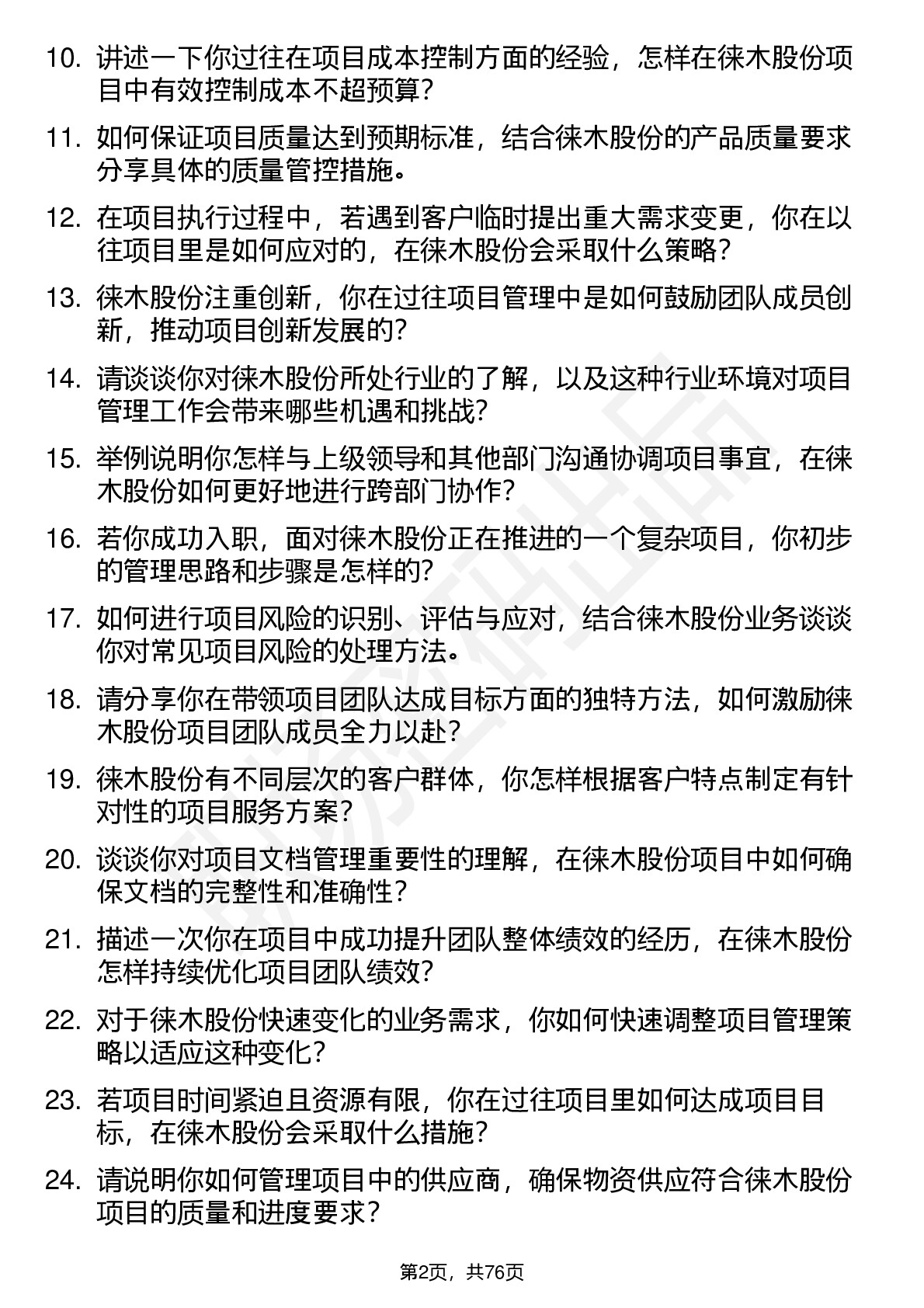 10. 讲述一下你过往在项目成本控制方面的经验，怎样在徕木股份项目中有效控制成本不超预算？

11. 如何保证项目质量达到预期标准，结合徕木股份的产品质量要求分享具体的质量管控措施。

12. 在项目执行过程中，若遇到客户临时提出重大需求变更，你在以往项目里是如何应对的，在徕木股份会采取什么策略？

13. 徕木股份注重创新，你在过往项目管理中是如何鼓励团队成员创新，推动项目创新发展的？

14. 请谈谈你对徕木股份所处行业的了解，以及这种行业环境对项目管理工作会带来哪些机遇和挑战？

15. 举例说明你怎样与上级领导和其他部门沟通协调项目事宜，在徕木股份如何更好地进行跨部门协作？

16. 若你成功入职，面对徕木股份正在推进的一个复杂项目，你初步的管理思路和步骤是怎样的？

17. 如何进行项目风险的识别、评估与应对，结合徕木股份业务谈谈你对常见项目风险的处理方法。

18. 请分享你在带领项目团队达成目标方面的独特方法，如何激励徕木股份项目团队成员全力以赴？

19. 徕木股份有不同层次的客户群体，你怎样根据客户特点制定有针对性的项目服务方案？

20. 谈谈你对项目文档管理重要性的理解，在徕木股份项目中如何确保文档的完整性和准确性？

21. 描述一次你在项目中成功提升团队整体绩效的经历，在徕木股份怎样持续优化项目团队绩效？

22. 对于徕木股份快速变化的业务需求，你如何快速调整项目管理策略以适应这种变化？

23. 若项目时间紧迫且资源有限，你在过往项目里如何达成项目目标，在徕木股份会采取什么措施？

24. 请说明你如何管理项目中的供应商，确保物资供应符合徕木股份项目的质量和进度要求？

第2页，共76页